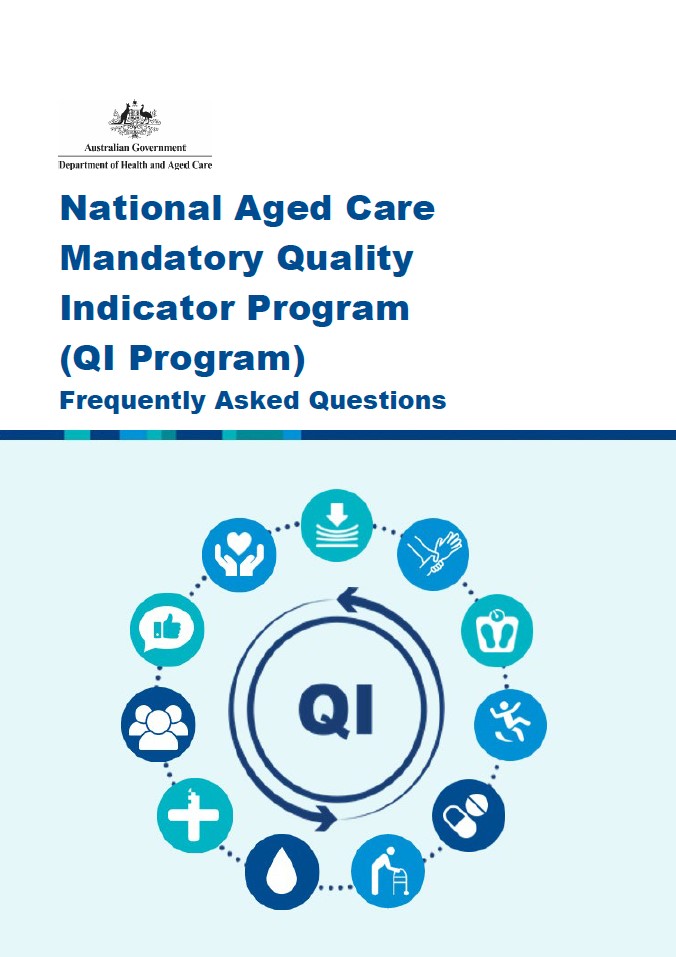 Australian Government
Department of Health and Aged Care

National Aged Care Mandatory Quality Indicator Program (QI Program)
Frequently Asked Questions

QI